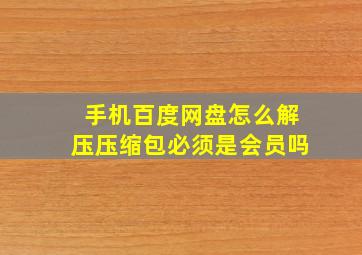 手机百度网盘怎么解压压缩包必须是会员吗